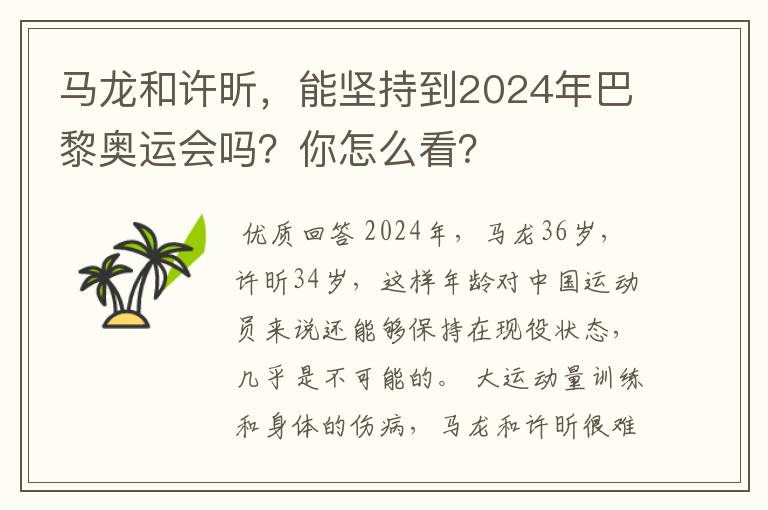 马龙和许昕，能坚持到2024年巴黎奥运会吗？你怎么看？

优质回答 2024年，马龙36岁，许昕34岁，这样年龄对中国运动员来说还能够保持在现役状态，几乎是不可能的。 大运动量训练和身体的伤病，马龙和许昕很难